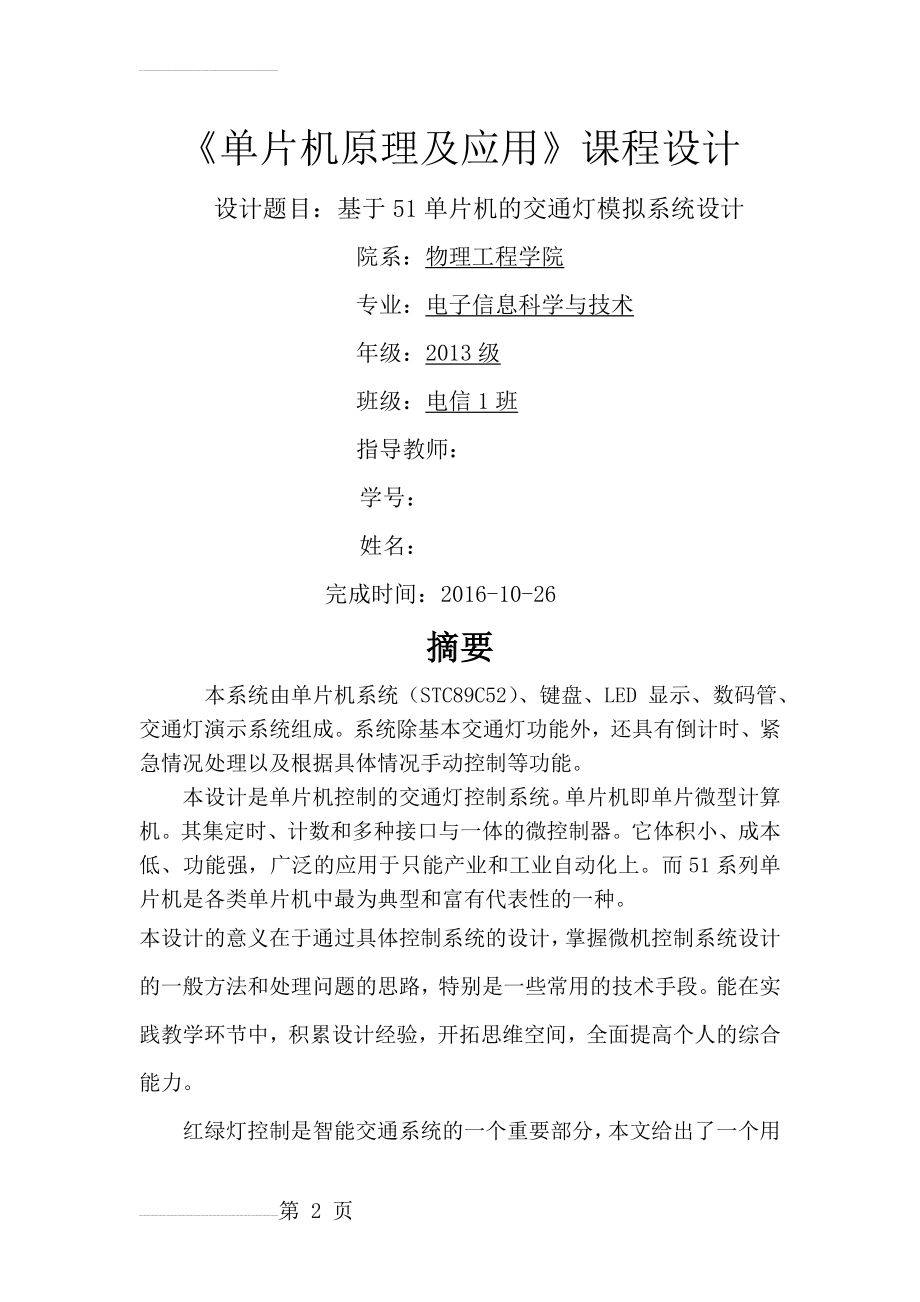 《单片机原理及应用》课程设计

设计题目：基于51单片机的交通灯模拟系统设计

院系：物理工程学院

专业：电子信息科学与技术

年级：2013级

班级：电信1班

指导教师：

学号：

姓名：

完成时间：2016-10-26

摘要

本系统由单片机系统（STC89C52）、键盘、LED 显示、数码管、交通灯演示系统组成。系统除基本交通灯功能外，还具有倒计时、紧急情况处理以及根据具体情况手动控制等功能。

本设计是单片机控制的交通灯控制系统。单片机即单片微型计算机。其集定时、计数和多种接口与一体的微控制器。它体积小、成本低、功能强，广泛的应用于只能产业和工业自动化上。而51系列单片机是各类单片机中最为典型和富有代表性的一种。

本设计的意义在于通过具体控制系统的设计，掌握微机控制系统设计的一般方法和处理问题的思路，特别是一些常用的技术手段。能在实践教学环节中，积累设计经验，开拓思维空间，全面提高个人的综合能力。

红绿灯控制是智能交通系统的一个重要部分，本文给出了一个用

第 2 页